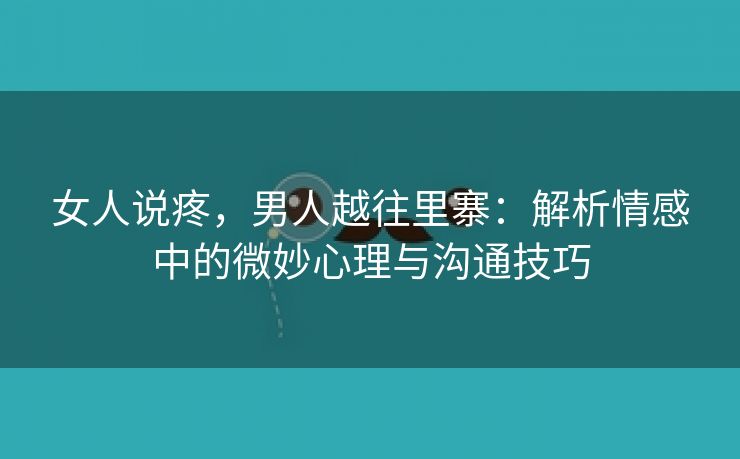 女人说疼，男人越往里寨：解析情感中的微妙心理与沟通技巧